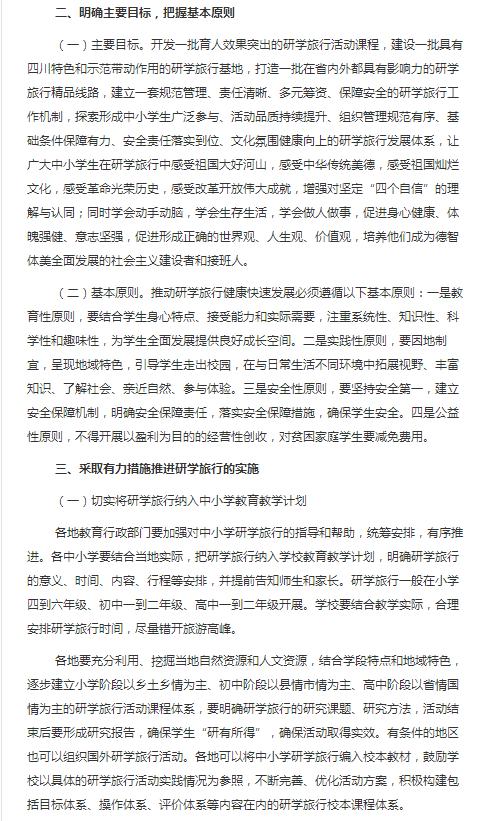 二、明确主要目标，把握基本原则

（一）主要目标。开发一批育人效果突出的研学旅行活动课程，建设一批具有四川特色和示范带动作用的研学旅行基地，打造一批在省内外都具有影响力的研学旅行精品线路，建立一套规范管理、责任清晰、多元筹资、保障安全的研学旅行工作机制，探索形成中小学生广泛参与、活动品质持续提升、组织管理规范有序、基础条件保障有力、安全责任落实到位、文化氛围健康向上的研学旅行发展体系，让广大中小学生在研学旅行中感受祖国大好河山，感受中华传统美德，感受祖国灿烂文化，感受革命光荣历史，感受改革开放伟大成就，增强对坚定“四个自信”的理解与认同；同时学会动手动脑，学会生存生活，学会做人做事，促进身心健康、体魄强健、意志坚强，促进形成正确的世界观、人生观、价值观，培养他们成为德智体美全面发展的社会主义建设者和接班人。

（二）基本原则。推动研学旅行健康快速发展必须遵循以下基本原则：一是教育性原则，要结合学生身心特点、接受能力和实际需要，注重系统性、知识性、科学性和趣味性，为学生全面发展提供良好成长空间。二是实践性原则，要因地制宜，呈现地域特色，引导学生走出校园，在与日常生活不同环境中拓展视野、丰富知识、了解社会、亲近自然、参与体验。三是安全性原则，要坚持安全第一，建立安全保障机制，明确安全保障责任，落实安全保障措施，确保学生安全。四是公益性原则，不得开展以盈利为目的的经营性创收，对贫困家庭学生要减免费用。

三、采取有力措施推进研学旅行的实施

（一）切实将研学旅行纳入中小学教育教学计划

各地教育行政部门要加强对中小学研学旅行的指导和帮助，统筹安排，有序推进。各中小学要结合当地实际，把研学旅行纳入学校教育教学计划，明确研学旅行的意义、时间、内容、行程等安排，并提前告知师生和家长。研学旅行一般在小学四到六年级、初中一到二年级、高中一到二年级开展。学校要结合教学实际，合理安排研学旅行时间，尽量错开旅游高峰。

各地要充分利用、挖掘当地自然资源和人文资源，结合学段特点和地域特色，逐步建立小学阶段以乡土乡情为主、初中阶段以县情市情为主、高中阶段以省情国情为主的研学旅行活动课程体系，要明确研学旅行的研究课题、研究方法，活动结束后要形成研究报告，确保学生“研有所得”，确保活动取得实效。有条件的地区也可以组织国外研学旅行活动。各地可以将中小学研学旅行编入校本教材，鼓励学校以具体的研学旅行活动实践情况为参照，不断完善、优化活动方案，积极构建包括目标体系、操作体系、评价体系等内容在内的研学旅行校本课程体系。